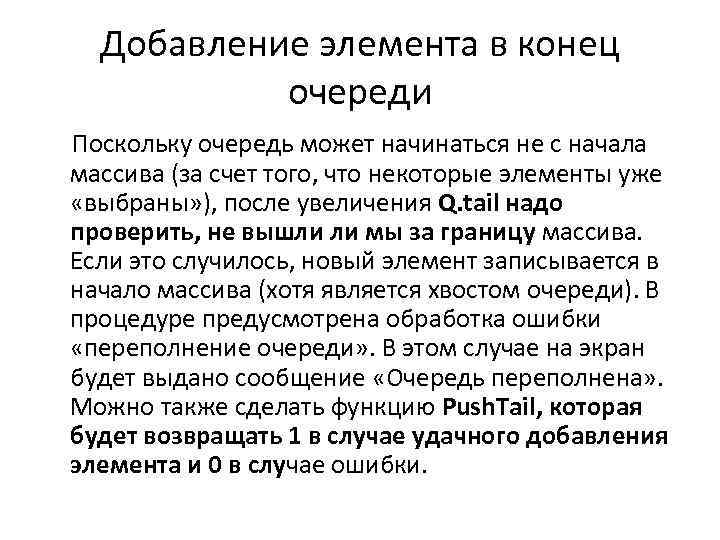 Добавление элемента в конец очереди

Поскольку очередь может начинаться не с начала массива (за счет того, что некоторые элементы уже «выбраны»), после увеличения Q.tail надо проверить, не вышли ли мы за границу массива. Если это случилось, новый элемент записывается в начало массива (хотя является хвостом очереди). В процедуре предусмотрена обработка ошибки «переполнение очереди». В этом случае на экран будет выдано сообщение «Очередь переполнена». Можно также сделать функцию PushTail, которая будет возвращать 1 в случае удачного добавления элемента и 0 в случае ошибки.